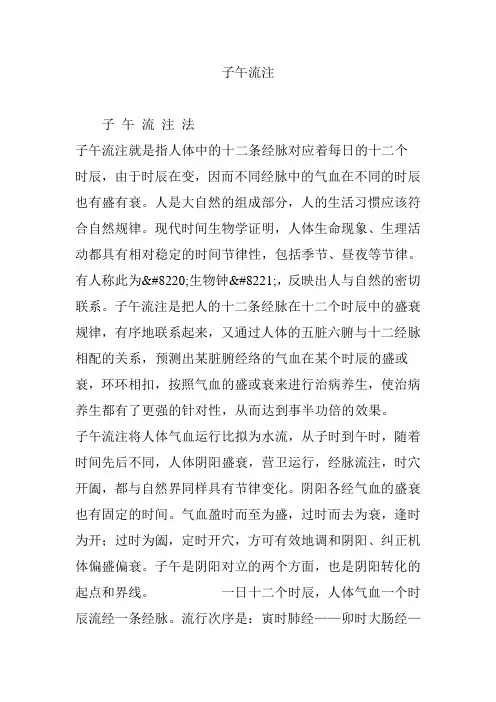 子午流注

子 午 流 注 法

子午流注就是指人体中的十二条经脉对应着每日的十二个时辰，由于时辰在变，因而不同经脉中的气血在不同的时辰也有盛有衰。人是大自然的组成部分，人的生活习惯应该符合自然规律。现代时间生物学证明，人体生命现象、生理活动都具有相对稳定的时间节律性，包括季节、昼夜等节律。有人称此为&#8220;生物钟&#8221;，反映出人与自然的密切联系。子午流注是把人的十二条经脉在十二个时辰中的盛衰规律，有序地联系起来，又通过人体的五脏六腑与十二经脉相配的关系，预测出某脏腑经络的气血在某个时辰的盛或衰，环环相扣，按照气血的盛或衰来进行治病养生，使治病养生都有了更强的针对性，从而达到事半功倍的效果。

子午流注将人体气血运行比拟为水流，从子时到午时，随着时间先后不同，人体阴阳盛衰，营卫运行，经脉流注，时穴开阖，都与自然界同样具有节律变化。阴阳各经气血的盛衰也有固定的时间。气血盈时而至为盛，过时而去为衰，逢时为开；过时为阖，定时开穴，方可有效地调和阴阳、纠正机体偏盛偏衰。子午是阴阳对立的两个方面，也是阴阳转化的起点和界线。 一日十二个时辰，人体气血一个时辰流经一条经脉。流行次序是：寅时肺经——卯时大肠经—